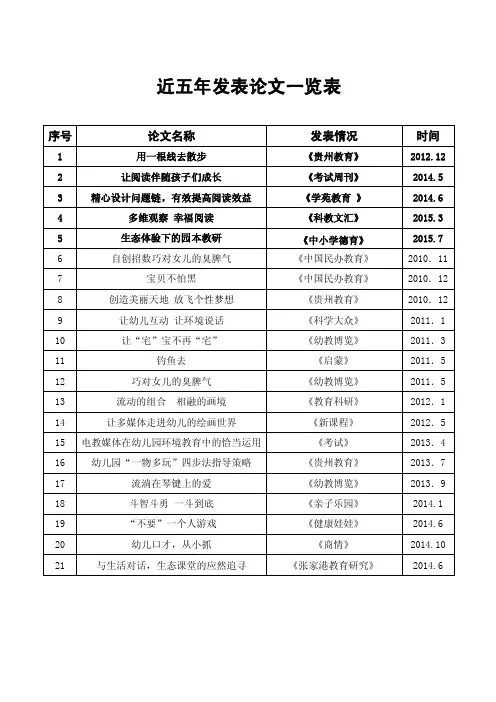 近五年发表论文一览表

| 序号 | 论文名称 | 发表情况 | 时间 |
|---|---|---|---|
| 1 | 用一根线去散步 | 《贵州教育》 | 2012.12 |
| 2 | 让阅读伴随孩子们成长 | 《考试周刊》 | 2014.5 |
| 3 | 精心设计问题链，有效提高阅读效益 | 《学苑教育 》 | 2014.6 |
| 4 | 多维观察 幸福阅读 | 《科教文汇》 | 2015.3 |
| 5 | 生态体验下的园本教研 | 《中小学德育》 | 2015.7 |
| 6 | 自创招数巧对女儿的臭脾气 | 《中国民办教育》 | 2010. 11 |
| 7 | 宝贝不怕黑 | 《中国民办教育》 | 2010. 12 |
| 8 | 创造美丽天地 放飞个性梦想 | 《贵州教育》 | 2010. 12 |
| 9 | 让幼儿互动 让环境说话 | 《科学大众》 | 2011. 1 |
| 10 | 让“宅”宝不再“宅” | 《幼教博览》 | 2011. 3 |
| 11 | 钓鱼去 | 《启蒙》 | 2011. 5 |
| 12 | 巧对女儿的臭脾气 | 《幼教博览》 | 2011. 5 |
| 13 | 流动的组合 相融的画境 | 《教育科研》 | 2012. 1 |
| 14 | 让多媒体走进幼儿的绘画世界 | 《新课程》 | 2012. 5 |
| 15 | 电教媒体在幼儿园环境教育中的恰当运用 | 《考试》 | 2013. 4 |
| 16 | 幼儿园“一物多玩”四步法指导策略 | 《贵州教育》 | 2013. 7 |
| 17 | 流淌在琴键上的爱 | 《幼教博览》 | 2013. 9 |
| 18 | 斗智斗勇 一斗到底 | 《亲子乐园》 | 2014.1 |
| 19 | “不要”一个人游戏 | 《健康娃娃》 | 2014.6 |
| 20 | 幼儿口才，从小抓 | 《商情》 | 2014.10 |
| 21 | 与生活对话，生态课堂的应然追寻 | 《张家港教育研究》 | 2014.6 |